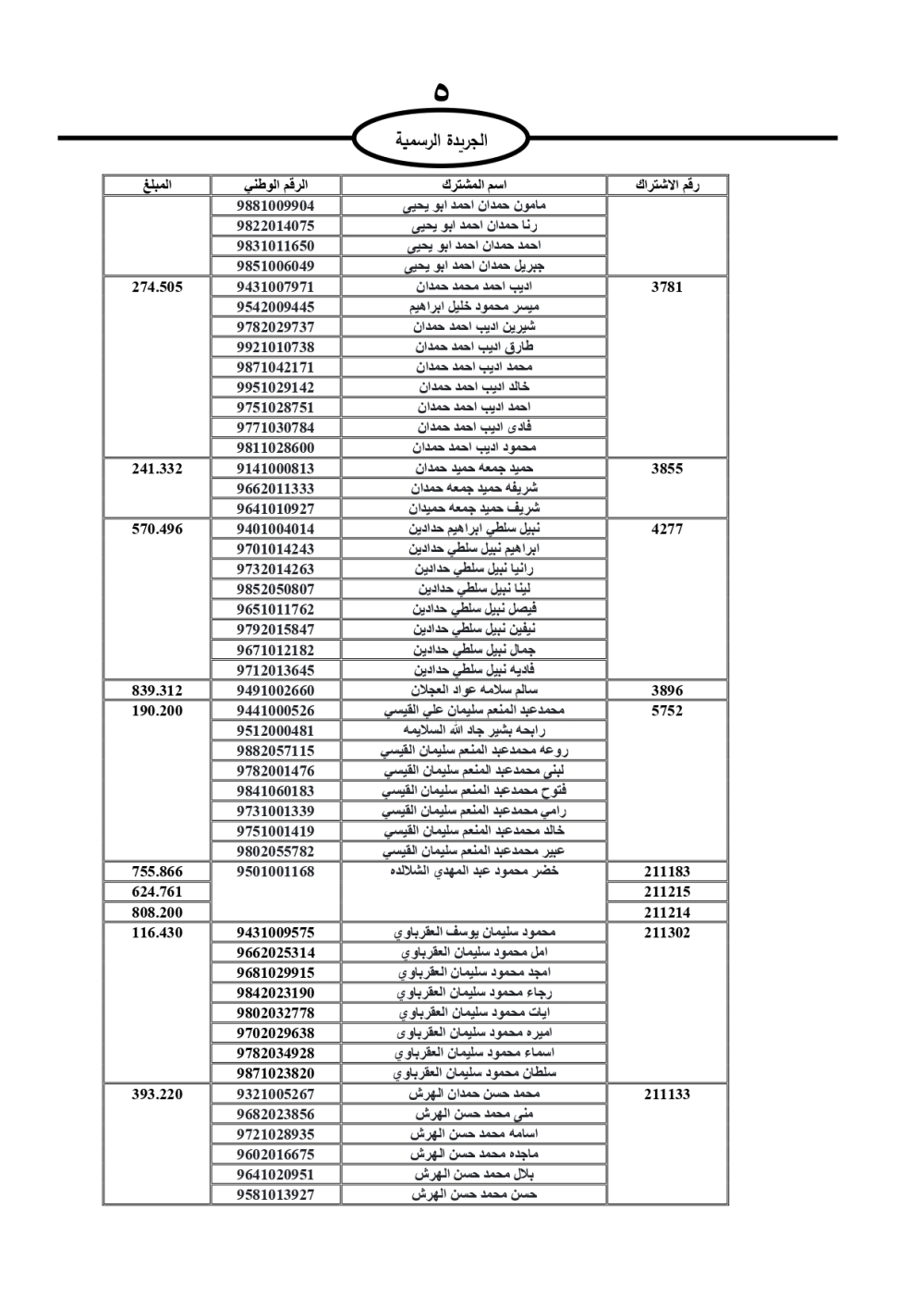 ٥

الجريدة الرسمية

| رقم الاشتراك | اسم المشترك | الرقم الوطني | المبلغ |
|---|---|---|---|
| | مامون حمدان احمد ابو يحيى | 9881009904 | |
| | رنا حمدان احمد ابو يحيى | 9822014075 | |
| | احمد حمدان احمد ابو يحيى | 9831011650 | |
| | جبريل حمدان احمد ابو يحيى | 9851006049 | |
| 3781 | اديب احمد محمد حمدان | 9431007971 | 274.505 |
| | ميسر محمود خليل ابراهيم | 9542009445 | |
| | شيرين اديب احمد حمدان | 9782029737 | |
| | طارق اديب احمد حمدان | 9921010738 | |
| | محمد اديب احمد حمدان | 9871042171 | |
| | خالد اديب احمد حمدان | 9951029142 | |
| | احمد اديب احمد حمدان | 9751028751 | |
| | فادى اديب احمد حمدان | 9771030784 | |
| | محمود اديب احمد حمدان | 9811028600 | |
| 3855 | حميد جمعة حميد حمدان | 9141000813 | 241.332 |
| | شريفه حميد جمعه حمدان | 9662011333 | |
| | شريف حميد جمعه حميدان | 9641010927 | |
| 4277 | نبيل سلطي ابراهيم حدادين | 9401004014 | 570.496 |
| | ابراهيم نبيل سلطي حدادين | 9701014243 | |
| | رانيا نبيل سلطي حدادين | 9732014263 | |
| | لينا نبيل سلطي حدادين | 9852050807 | |
| | فيصل نبيل سلطي حدادين | 9651011762 | |
| | نيفين نبيل سلطي حدادين | 9792015847 | |
| | جمال نبيل سلطي حدادين | 9671012182 | |
| | فاديه نبيل سلطي حدادين | 9712013645 | |
| 3896 | سالم سلامه عواد العجلان | 9491002660 | 839.312 |
| 5752 | محمدعبد المنعم سليمان علي القيسي | 9441000526 | 190.200 |
| | رابحه بشير جاد الله السلايمه | 9512000481 | |
| | روعه محمدعبد المنعم سليمان القيسي | 9882057115 | |
| | لبنى محمدعبد المنعم سليمان القيسي | 9782001476 | |
| | فتوح محمدعبد المنعم سليمان القيسي | 9841060183 | |
| | رامي محمدعبد المنعم سليمان القيسي | 9731001339 | |
| | خالد محمدعبد المنعم سليمان القيسي | 9751001419 | |
| | عبير محمدعبد المنعم سليمان القيسي | 9802055782 | |
| 211183 | خضر محمود عبد المهدي الشلالده | 9501001168 | 755.866 |
| 211215 | | | 624.761 |
| 211214 | | | 808.200 |
| 211302 | محمود سليمان يوسف العقرباوي | 9431009575 | 116.430 |
| | امل محمود سليمان العقرباوي | 9662025314 | |
| | امجد محمود سليمان العقرباوي | 9681029915 | |
| | رجاء محمود سليمان العقرباوي | 9842023190 | |
| | ايات محمود سليمان العقرباوي | 9802032778 | |
| | اميره محمود سليمان العقرباوى | 9702029638 | |
| | اسماء محمود سليمان العقرباوي | 9782034928 | |
| | سلطان محمود سليمان العقرباوي | 9871023820 | |
| 211133 | محمد حسن حمدان الهرش | 9321005267 | 393.220 |
| | منى محمد حسن الهرش | 9682023856 | |
| | اسامه محمد حسن الهرش | 9721028935 | |
| | ماجده محمد حسن الهرش | 9602016675 | |
| | بلال محمد حسن الهرش | 9641020951 | |
| | حسن محمد حسن الهرش | 9581013927 | |